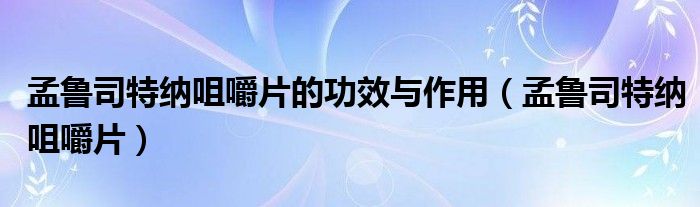 孟鲁司特纳咀嚼片的功效与作用（孟鲁司特纳咀嚼片）